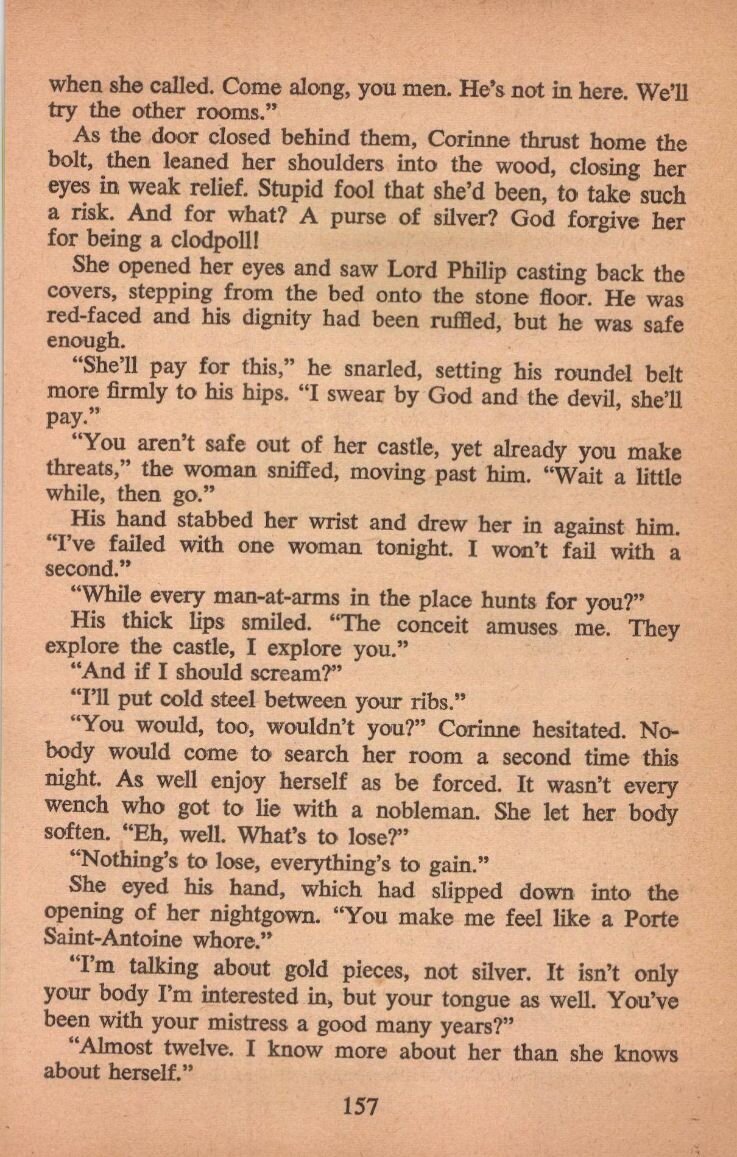 when she called. Come along, you men. He's not in here. We'll try the other rooms."

As the door closed behind them, Corinne thrust home the bolt, then leaned her shoulders into the wood, closing her eyes in weak relief. Stupid fool that she'd been, to take such a risk. And for what? A purse of silver? God forgive her for being a clodpoll!

She opened her eyes and saw Lord Philip casting back the covers, stepping from the bed onto the stone floor. He was red-faced and his dignity had been ruffled, but he was safe enough.

"She'll pay for this," he snarled, setting his roundel belt more firmly to his hips. "I swear by God and the devil, she'll pay."

"You aren't safe out of her castle, yet already you make threats," the woman sniffed, moving past him. "Wait a little while, then go."

His hand stabbed her wrist and drew her in against him. "I've failed with one woman tonight. I won't fail with a second."

"While every man-at-arms in the place hunts for you?"

His thick lips smiled. "The conceit amuses me. They explore the castle, I explore you."

"And if I should scream?"

"I'll put cold steel between your ribs."

"You would, too, wouldn't you?" Corinne hesitated. Nobody would come to search her room a second time this night. As well enjoy herself as be forced. It wasn't every wench who got to lie with a nobleman. She let her body soften. "Eh, well. What's to lose?"

"Nothing's to lose, everything's to gain."

She eyed his hand, which had slipped down into the opening of her nightgown. "You make me feel like a Porte Saint-Antoine whore."

"I'm talking about gold pieces, not silver. It isn't only your body I'm interested in, but your tongue as well. You've been with your mistress a good many years?"

"Almost twelve. I know more about her than she knows about herself."

157